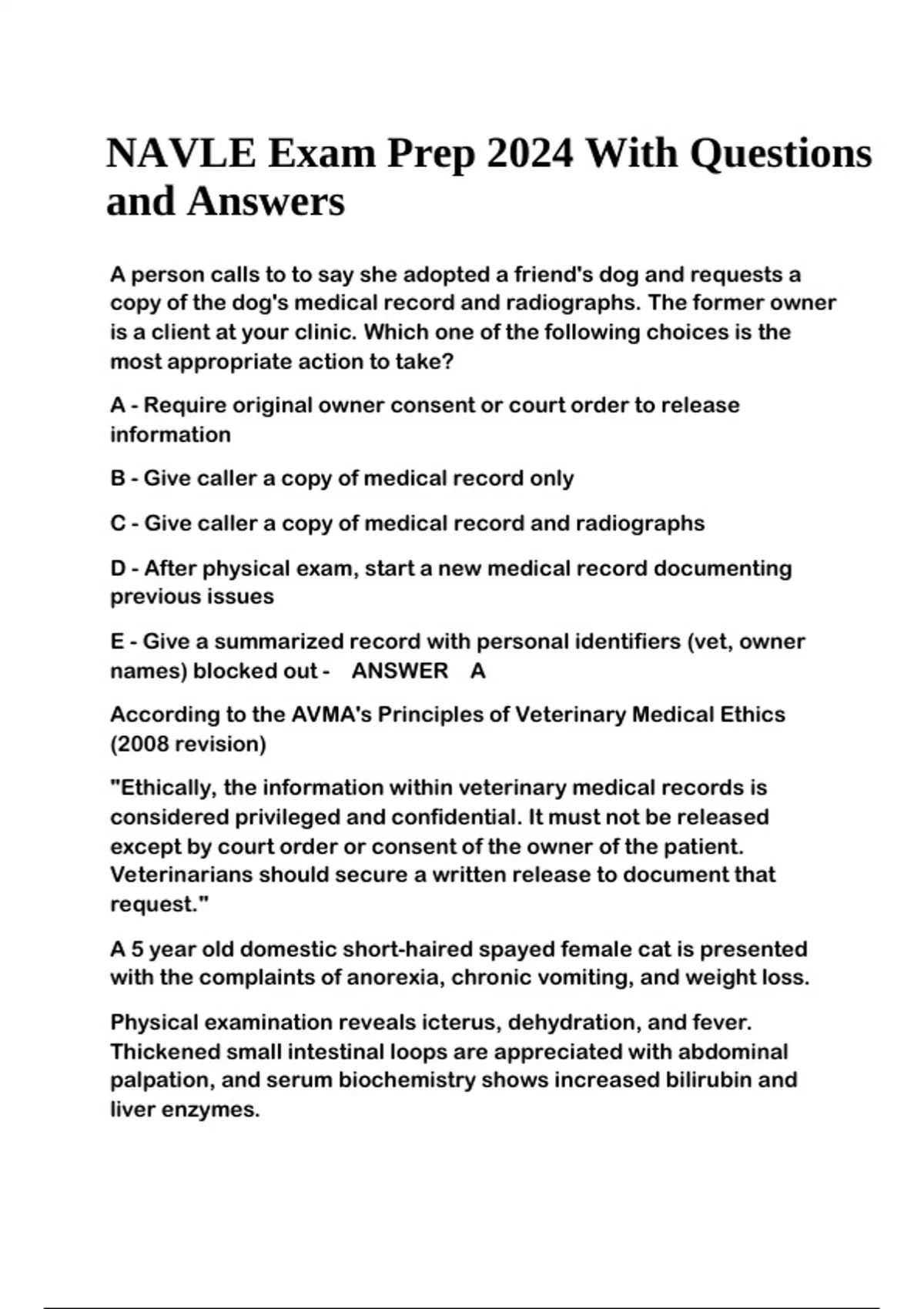 NAVLE Exam Prep 2024 With Questions and Answers

A person calls to to say she adopted a friend's dog and requests a copy of the dog's medical record and radiographs. The former owner is a client at your clinic. Which one of the following choices is the most appropriate action to take?

A - Require original owner consent or court order to release information

B - Give caller a copy of medical record only

C - Give caller a copy of medical record and radiographs

D - After physical exam, start a new medical record documenting previous issues

E - Give a summarized record with personal identifiers (vet, owner names) blocked out - ANSWER A

According to the AVMA's Principles of Veterinary Medical Ethics (2008 revision)

"Ethically, the information within veterinary medical records is considered privileged and confidential. It must not be released except by court order or consent of the owner of the patient. Veterinarians should secure a written release to document that request."

A 5 year old domestic short-haired spayed female cat is presented with the complaints of anorexia, chronic vomiting, and weight loss.

Physical examination reveals icterus, dehydration, and fever. Thickened small intestinal loops are appreciated with abdominal palpation, and serum biochemistry shows increased bilirubin and liver enzymes.